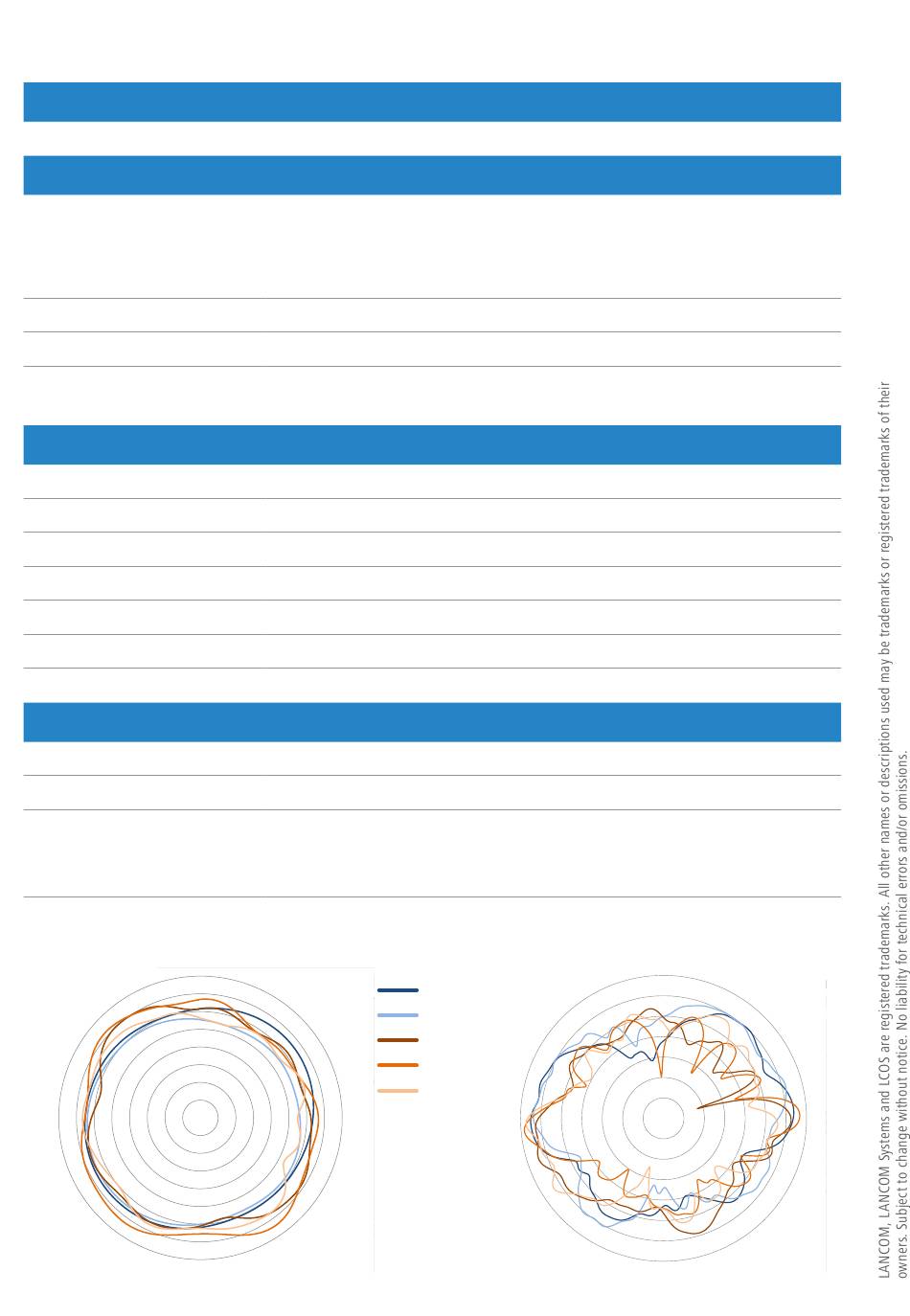 LANCOM, LANCOM Systems and LCOS are registered trademarks. All other names or descriptions used may be trademarks or registered trademarks of their owners. Subject to change without notice. No liability for technical errors and/or omissions.